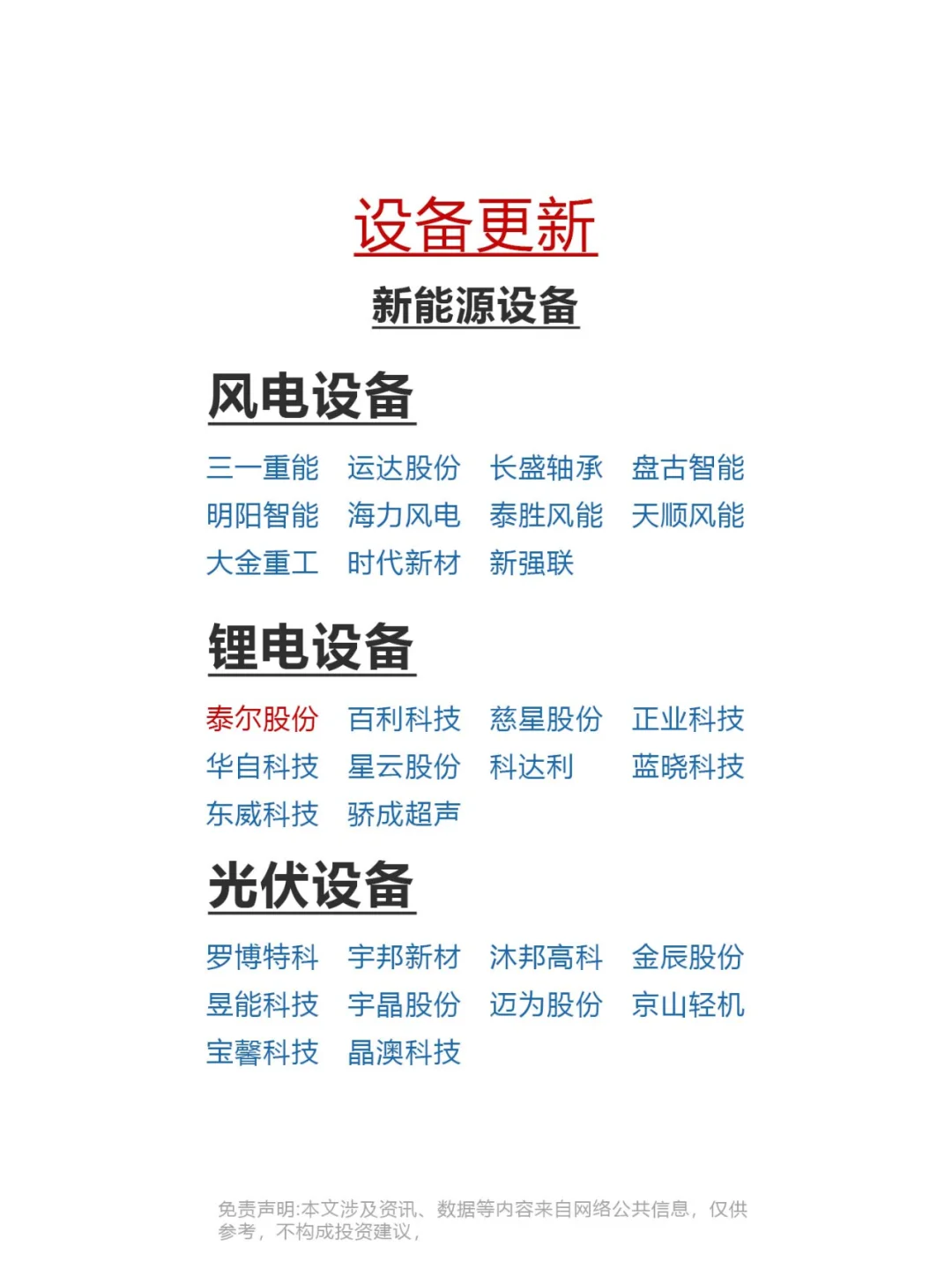 设备更新

新能源设备

风电设备

三一重能 运达股份 长盛轴承 盘古智能
明阳智能 海力风电 泰胜风能 天顺风能
大金重工 时代新材 新强联

锂电设备

泰尔股份 百利科技 慈星股份 正业科技
华自科技 星云股份 科达利 蓝晓科技
东威科技 骄成超声

光伏设备

罗博特科 宇邦新材 沐邦高科 金辰股份
昱能科技 宇晶股份 迈为股份 京山轻机
宝馨科技 晶澳科技

免责声明:本文涉及资讯、数据等内容来自网络公共信息，仅供参考，不构成投资建议，